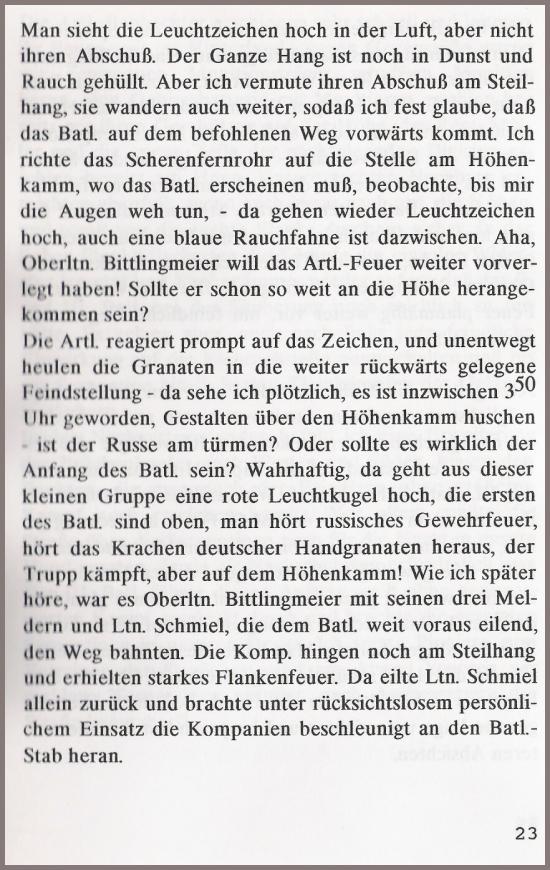 Man sieht die Leuchtzeichen hoch in der Luft, aber nicht ihren Abschuß. Der Ganze Hang ist noch in Dunst und Rauch gehüllt. Aber ich vermute ihren Abschuß am Steilhang, sie wandern auch weiter, sodaß ich fest glaube, daß das Batl. auf dem befohlenen Weg vorwärts kommt. Ich richte das Scherenfernrohr auf die Stelle am Höhenkamm, wo das Batl. erscheinen muß, beobachte, bis mir die Augen weh tun, - da gehen wieder Leuchtzeichen hoch, auch eine blaue Rauchfahne ist dazwischen. Aha, Oberltn. Bittlingmeier will das Artl.-Feuer weiter vorverlegt haben! Sollte er schon so weit an die Höhe herangekommen sein?
Die Artl. reagiert prompt auf das Zeichen, und unentwegt heulen die Granaten in die weiter rückwärts gelegene Feindstellung - da sehe ich plötzlich, es ist inzwischen $3^{50}$ Uhr geworden, Gestalten über den Höhenkamm huschen - ist der Russe am türmen? Oder sollte es wirklich der Anfang des Batl. sein? Wahrhaftig, da geht aus dieser kleinen Gruppe eine rote Leuchtkugel hoch, die ersten des Batl. sind oben, man hört russisches Gewehrfeuer, hört das Krachen deutscher Handgranaten heraus, der Trupp kämpft, aber auf dem Höhenkamm! Wie ich später höre, war es Oberltn. Bittlingmeier mit seinen drei Meldern und Ltn. Schmiel, die dem Batl. weit voraus eilend, den Weg bahnten. Die Komp. hingen noch am Steilhang und erhielten starkes Flankenfeuer. Da eilte Ltn. Schmiel allein zurück und brachte unter rücksichtslosem persönlichem Einsatz die Kompanien beschleunigt an den Batl.-Stab heran.

23